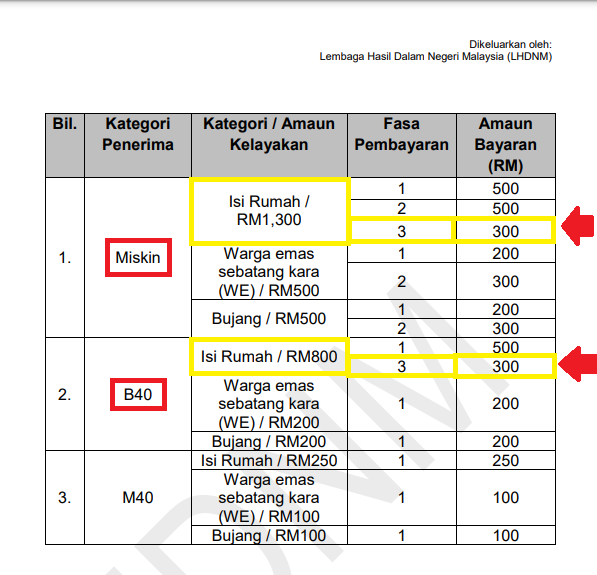 Dikeluarkan oleh:
Lembaga Hasil Dalam Negeri Malaysia (LHDNM)

| Bil. | Kategori Penerima | Kategori / Amaun Kelayakan | Fasa Pembayaran | Amaun Bayaran (RM) |
|---|---|---|---|---|
| 1. | Miskin | Isi Rumah / RM1,300 | 1 | 500 |
| | | | 2 | 500 |
| | | | 3 | 300 |
| | | Warga emas sebatang kara (WE) / RM500 | 1 | 200 |
| | | | 2 | 300 |
| | | Bujang / RM500 | 1 | 200 |
| | | | 2 | 300 |
| 2. | B40 | Isi Rumah / RM800 | 1 | 500 |
| | | | 3 | 300 |
| | | Warga emas sebatang kara (WE) / RM200 | 1 | 200 |
| | | Bujang / RM200 | 1 | 200 |
| 3. | M40 | Isi Rumah / RM250 | 1 | 250 |
| | | Warga emas sebatang kara (WE) / RM100 | 1 | 100 |
| | | Bujang / RM100 | 1 | 100 |